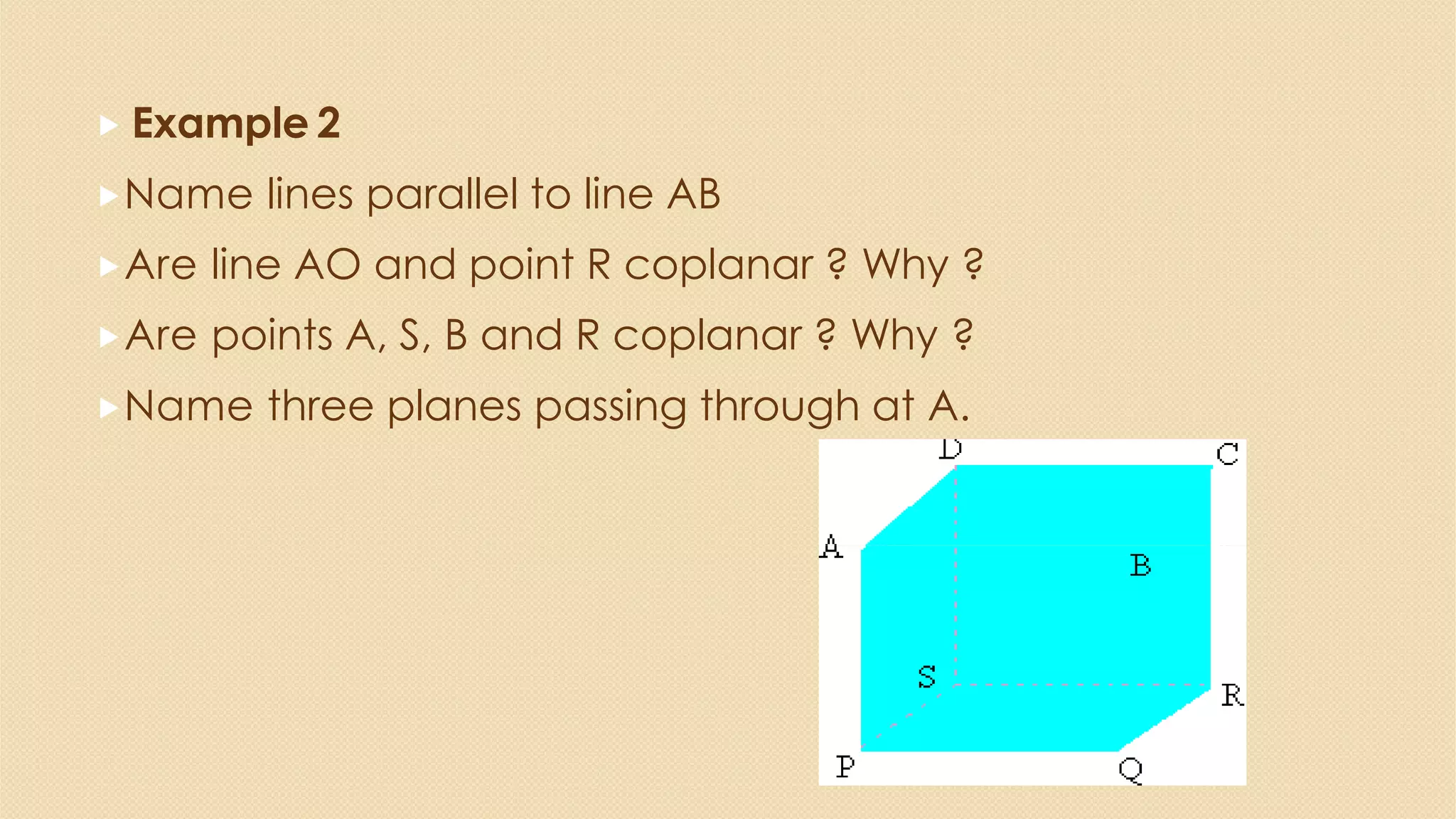 Example 2

Name lines parallel to line AB

Are line AO and point R coplanar ? Why ?

Are points A, S, B and R coplanar ? Why ?

Name three planes passing through at A.

D
C
A
B
S
R
P
Q